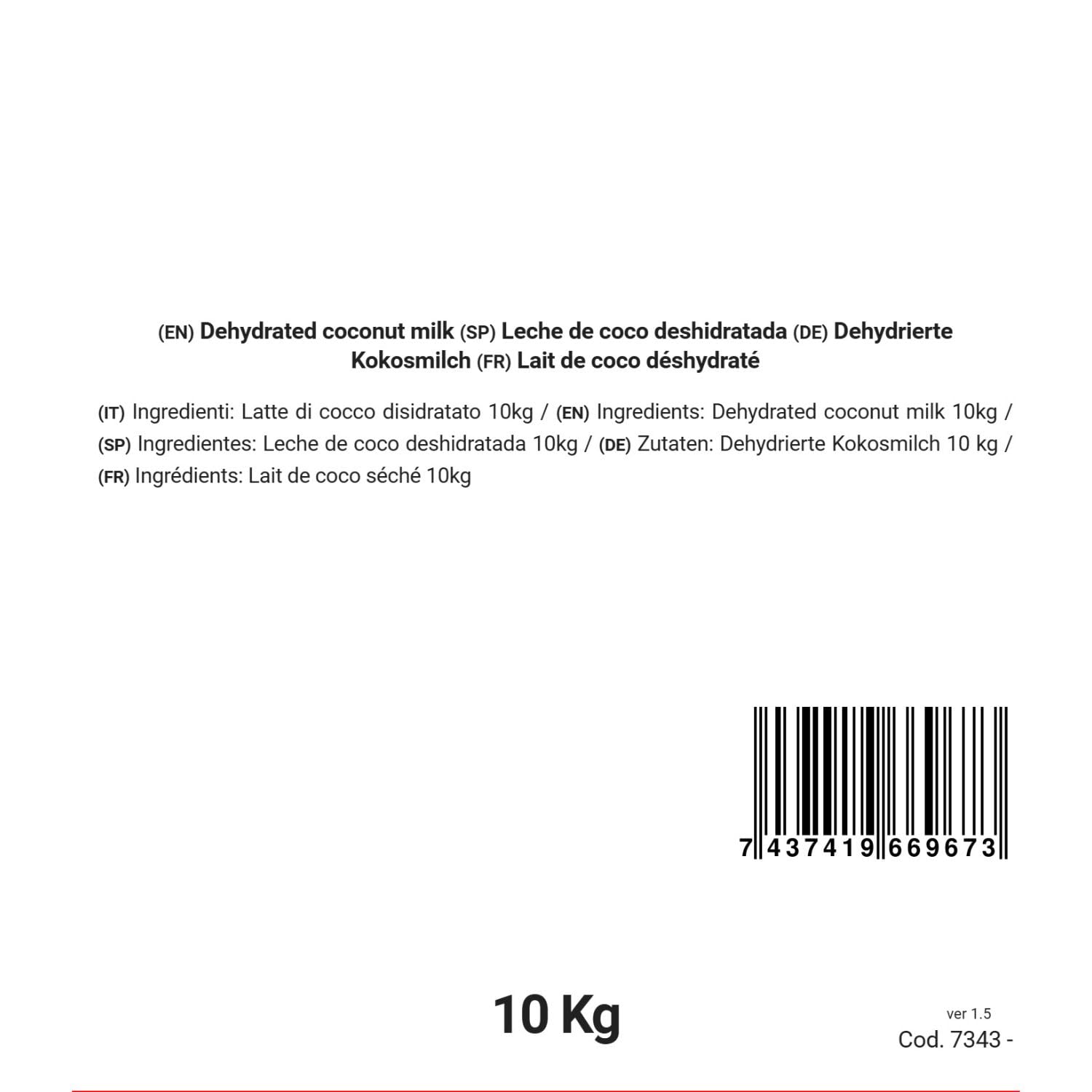 (EN) Dehydrated coconut milk (SP) Leche de coco deshidratada (DE) Dehydrierte Kokosmilch (FR) Lait de coco déshydraté

(IT) Ingredienti: Latte di cocco disidratato 10kg / (EN) Ingredients: Dehydrated coconut milk 10kg / (SP) Ingredientes: Leche de coco deshidratada 10kg / (DE) Zutaten: Dehydrierte Kokosmilch 10 kg / (FR) Ingrédients: Lait de coco séché 10kg

7 437419 669673

10 Kg

ver 1.5
Cod. 7343 -